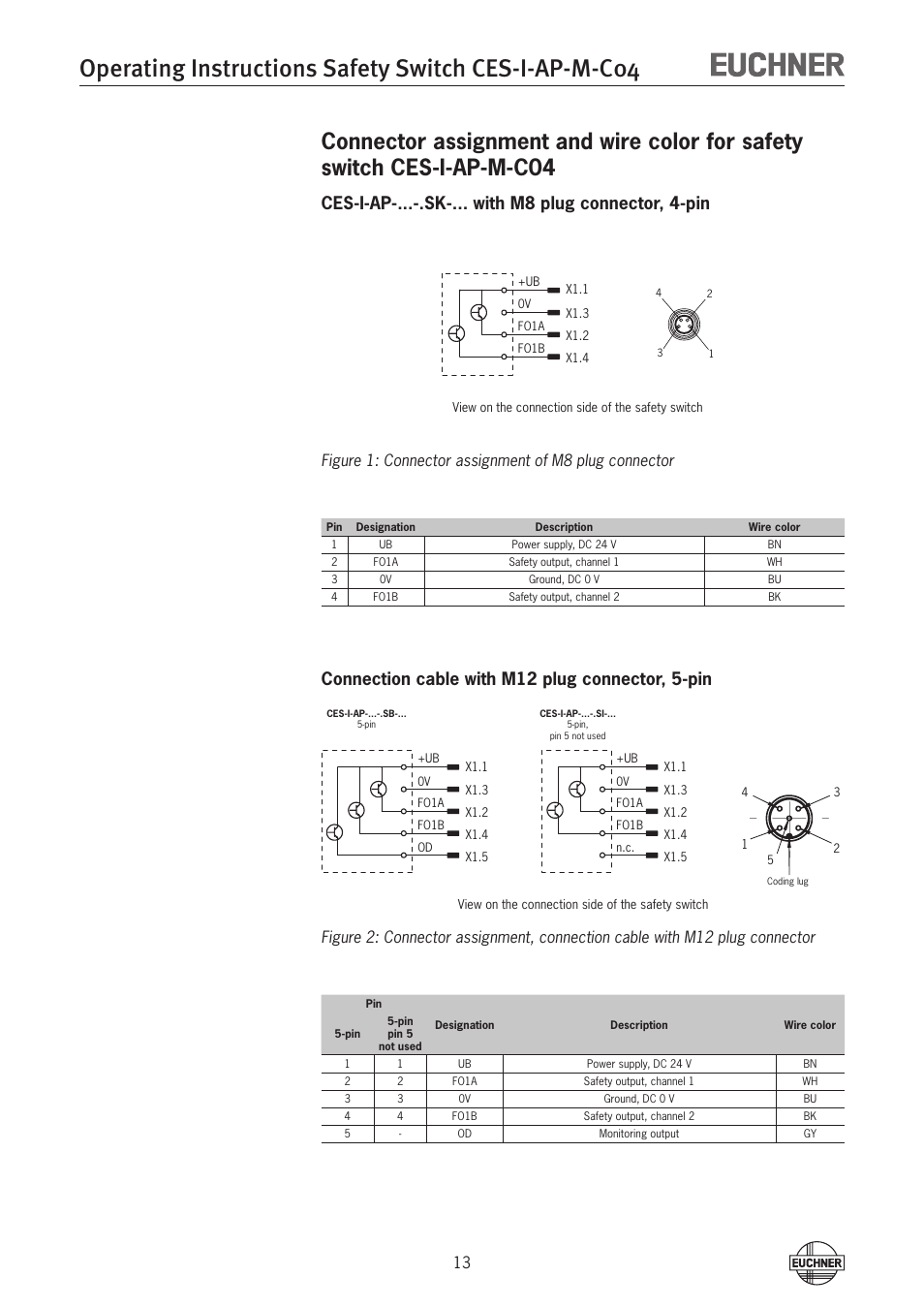 Operating Instructions Safety Switch CES-I-AP-M-C04 EUCHNER

Connector assignment and wire color for safety switch CES-I-AP-M-C04

CES-I-AP-...-.SK-... with M8 plug connector, 4-pin

+UB X1.1
0V X1.3
FO1A X1.2
FO1B X1.4

4 2
3 1

View on the connection side of the safety switch

Figure 1: Connector assignment of M8 plug connector

| Pin | Designation | Description | Wire color |
|---|---|---|---|
| 1 | UB | Power supply, DC 24 V | BN |
| 2 | FO1A | Safety output, channel 1 | WH |
| 3 | 0V | Ground, DC 0 V | BU |
| 4 | FO1B | Safety output, channel 2 | BK |

Connection cable with M12 plug connector, 5-pin

CES-I-AP-...-.SB-...
5-pin

+UB X1.1
0V X1.3
FO1A X1.2
FO1B X1.4
OD X1.5

CES-I-AP-...-.SI-...
5-pin,
pin 5 not used

+UB X1.1
0V X1.3
FO1A X1.2
FO1B X1.4
n.c. X1.5

4 3
1 2
5
Coding lug

View on the connection side of the safety switch

Figure 2: Connector assignment, connection cable with M12 plug connector

| Pin 5-pin | Pin 5-pin pin 5 not used | Designation | Description | Wire color |
|---|---|---|---|---|
| 1 | 1 | UB | Power supply, DC 24 V | BN |
| 2 | 2 | FO1A | Safety output, channel 1 | WH |
| 3 | 3 | 0V | Ground, DC 0 V | BU |
| 4 | 4 | FO1B | Safety output, channel 2 | BK |
| 5 | - | OD | Monitoring output | GY |

13

EUCHNER